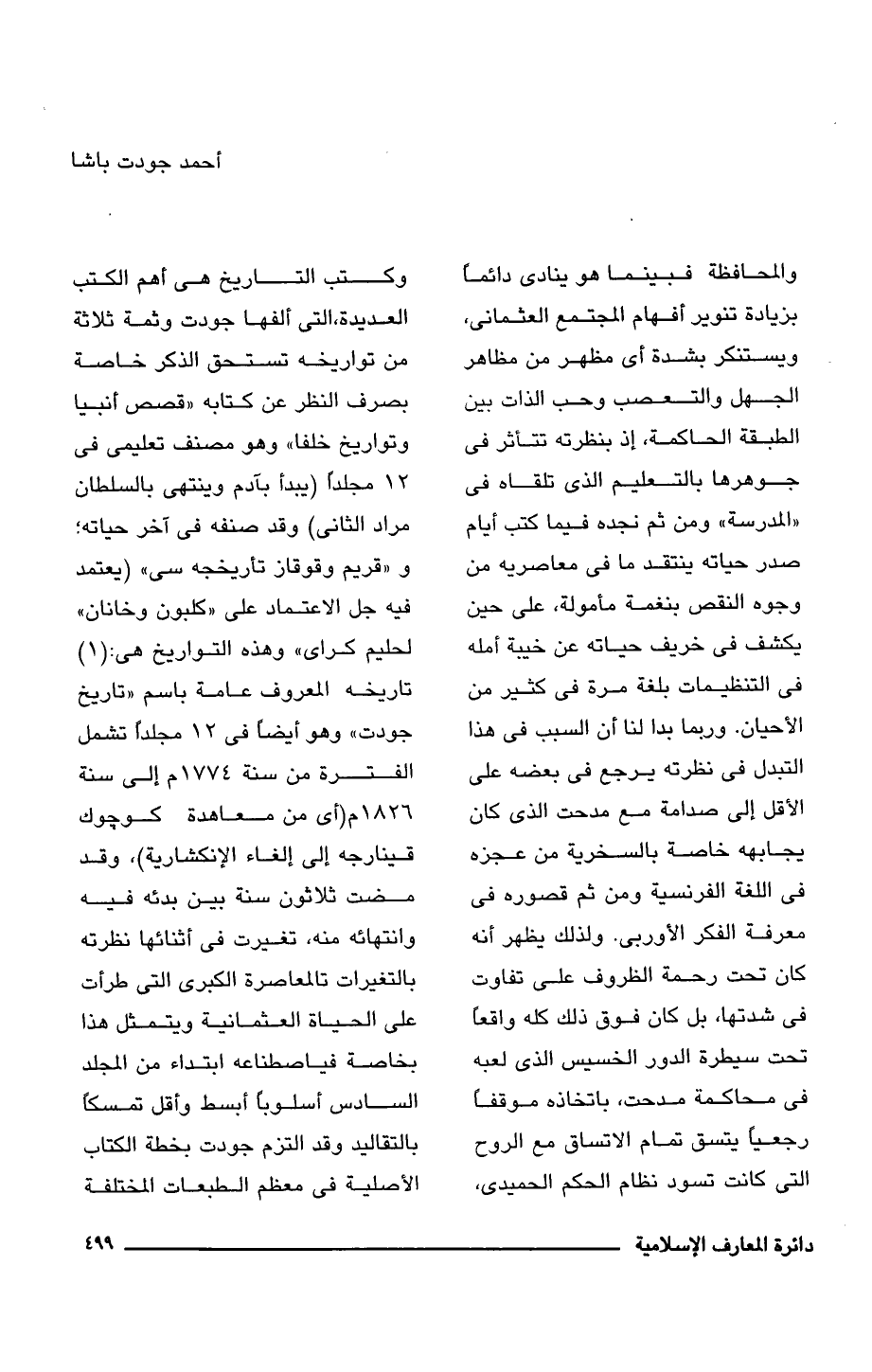 أحمد جودت باشا

والمحافظة فبينما هو ينادى دائماً بزيادة تنوير أفهام المجتمع العثمانى، ويستنكر بشدة أى مظهر من مظاهر الجهل والتعصب وحب الذات بين الطبقة الحاكمة، إذ بنظرته تتأثر فى جوهرها بالتعليم الذى تلقاه فى «المدرسة» ومن ثم نجده فيما كتب أيام صدر حياته ينتقد ما فى معاصريه من وجوه النقص بنغمة مأمولة، على حين يكشف فى خريف حياته عن خيبة أمله فى التنظيمات بلغة مرة فى كثير من الأحيان. وربما بدا لنا أن السبب فى هذا التبدل فى نظرته يرجع فى بعضه على الأقل إلى صدامة مع مدحت الذى كان يجابهه خاصة بالسخرية من عجزه فى اللغة الفرنسية ومن ثم قصوره فى معرفة الفكر الأوربى. ولذلك يظهر أنه كان تحت رحمة الظروف على تفاوت فى شدتها، بل كان فوق ذلك كله واقعاً تحت سيطرة الدور الخسيس الذى لعبه فى محاكمة مدحت، باتخاذه موقفاً رجعياً يتسق تمام الاتساق مع الروح التى كانت تسود نظام الحكم الحميدى،

وكتب التاريخ هى أهم الكتب العديدة،التى ألفها جودت وثمة ثلاثة من تواريخه تستحق الذكر خاصة بصرف النظر عن كتابه «قصص أنبيا وتواريخ خلفا» وهو مصنف تعليمى فى ١٢ مجلداً (يبدأ بآدم وينتهى بالسلطان مراد الثانى) وقد صنفه فى آخر حياته؛ و «قريم وقوقاز تأريخجه سى» (يعتمد فيه جل الاعتماد على «كلبون وخانان» لحليم كراى» وهذه التواريخ هى:(١) تاريخه المعروف عامة باسم «تاريخ جودت» وهو أيضاً فى ١٢ مجلداً تشمل الفترة من سنة ١٧٧٤م إلى سنة ١٨٢٦م(أى من معاهدة كوچوك قينارجه إلى إلغاء الإنكشارية)، وقد مضت ثلاثون سنة بين بدئه فيه وانتهائه منه، تغيرت فى أثنائها نظرته بالتغيرات تالمعاصرة الكبرى التى طرأت على الحياة العثمانية ويتمثل هذا بخاصة فياصطناعه ابتداء من المجلد السادس أسلوباً أبسط وأقل تمسكاً بالتقاليد وقد التزم جودت بخطة الكتاب الأصلية فى معظم الطبعات المختلفة

دائرة المعارف الإسلامية ٤٩٩